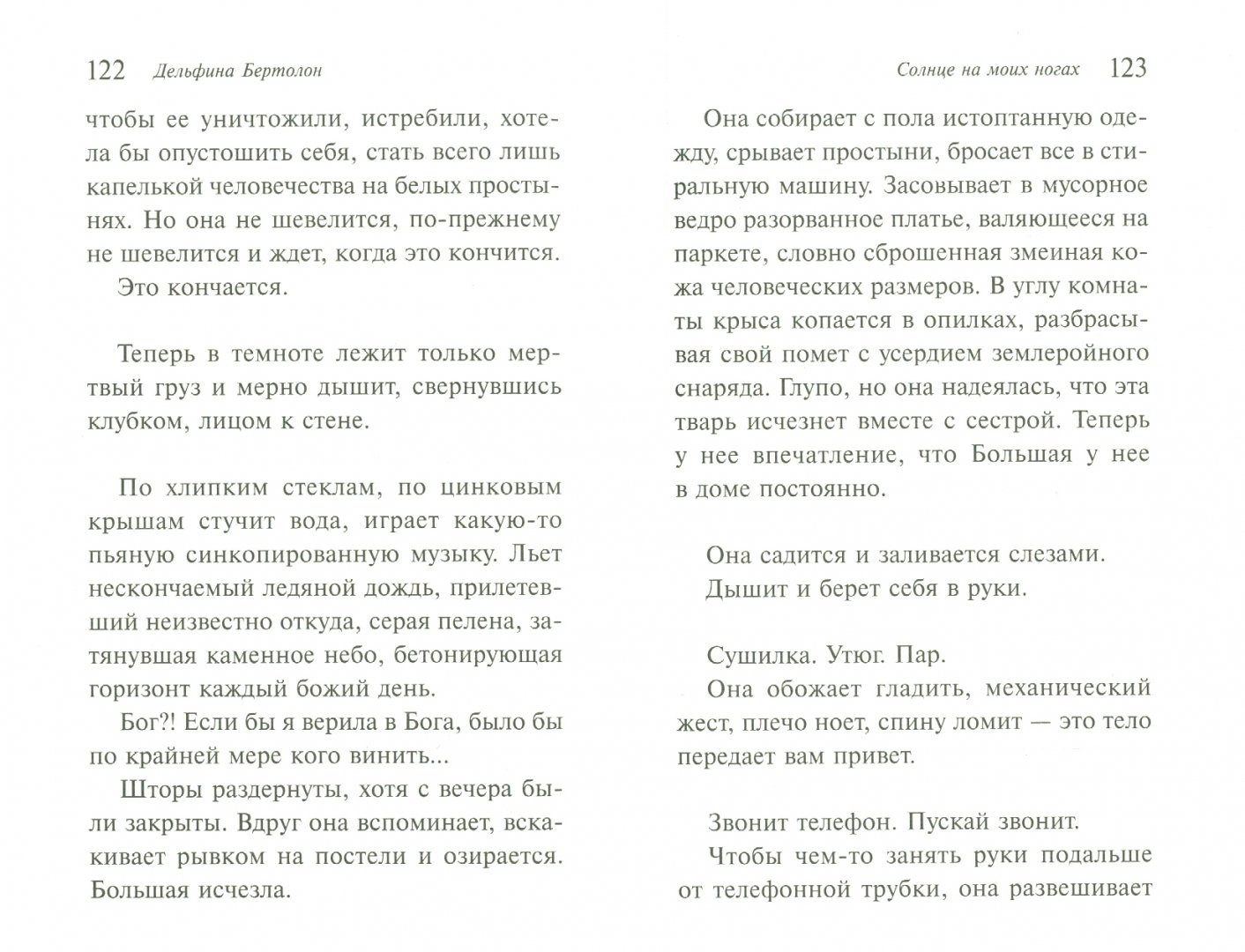 122 Дельфина Бертолон

чтобы ее уничтожили, истребили, хотела бы опустошить себя, стать всего лишь капелькой человечества на белых простынях. Но она не шевелится, по-прежнему не шевелится и ждет, когда это кончится.

Это кончается.

Теперь в темноте лежит только мертвый груз и мерно дышит, свернувшись клубком, лицом к стене.

По хлипким стеклам, по цинковым крышам стучит вода, играет какую-то пьяную синкопированную музыку. Льет нескончаемый ледяной дождь, прилетевший неизвестно откуда, серая пелена, затянувшая каменное небо, бетонирующая горизонт каждый божий день.

Бог?! Если бы я верила в Бога, было бы по крайней мере кого винить...

Шторы раздернуты, хотя с вечера были закрыты. Вдруг она вспоминает, вскакивает рывком на постели и озирается. Большая исчезла.

Солнце на моих ногах 123

Она собирает с пола истоптанную одежду, срывает простыни, бросает все в стиральную машину. Засовывает в мусорное ведро разорванное платье, валяющееся на паркете, словно сброшенная змеиная кожа человеческих размеров. В углу комнаты крыса копается в опилках, разбрасывая свой помет с усердием землеройного снаряда. Глупо, но она надеялась, что эта тварь исчезнет вместе с сестрой. Теперь у нее впечатление, что Большая у нее в доме постоянно.

Она садится и заливается слезами.

Дышит и берет себя в руки.

Сушилка. Утюг. Пар.

Она обожает гладить, механический жест, плечо ноет, спину ломит — это тело передает вам привет.

Звонит телефон. Пускай звонит.

Чтобы чем-то занять руки подальше от телефонной трубки, она развешивает